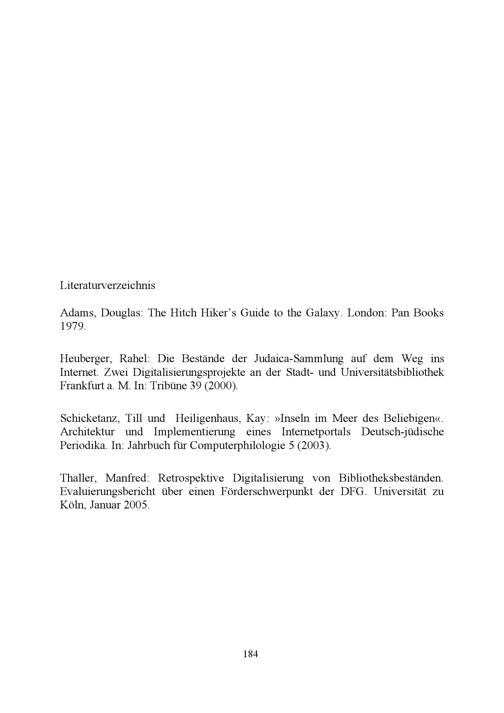 Literaturverzeichnis

Adams, Douglas: The Hitch Hiker's Guide to the Galaxy. London: Pan Books 1979.

Heuberger, Rahel: Die Bestände der Judaica-Sammlung auf dem Weg ins Internet. Zwei Digitalisierungsprojekte an der Stadt- und Universitätsbibliothek Frankfurt a. M. In: Tribüne 39 (2000).

Schicketanz, Till und Heiligenhaus, Kay: »Inseln im Meer des Beliebigen«. Architektur und Implementierung eines Internetportals Deutsch-jüdische Periodika. In: Jahrbuch für Computerphilologie 5 (2003).

Thaller, Manfred: Retrospektive Digitalisierung von Bibliotheksbeständen. Evaluierungsbericht über einen Förderschwerpunkt der DFG. Universität zu Köln, Januar 2005.

184